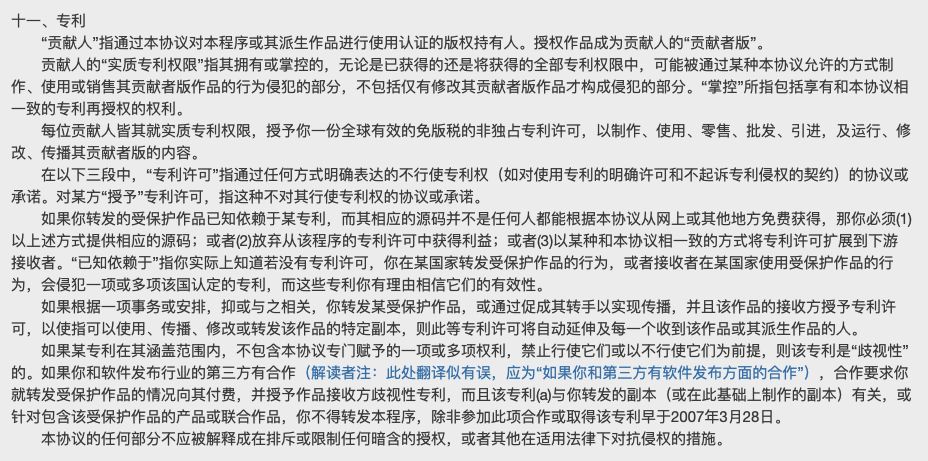 十一、专利

“贡献人”指通过本协议对本程序或其派生作品进行使用认证的版权持有人。授权作品成为贡献人的“贡献者版”。

贡献人的“实质专利权限”指其拥有或掌控的，无论是已获得的还是将获得的全部专利权限中，可能被通过某种本协议允许的方式制作、使用或销售其贡献者版作品的行为侵犯的部分，不包括仅有修改其贡献者版作品才构成侵犯的部分。“掌控”所指包括享有和本协议相一致的专利再授权的权利。

每位贡献人皆其就实质专利权限，授予你一份全球有效的免版税的非独占专利许可，以制作、使用、零售、批发、引进，及运行、修改、传播其贡献者版的内容。

在以下三段中，“专利许可”指通过任何方式明确表达的不行使专利权（如对使用专利的明确许可和不起诉专利侵权的契约）的协议或承诺。对某方“授予”专利许可，指这种不对其行使专利权的协议或承诺。

如果你转发的受保护作品已知依赖于某专利，而其相应的源码并不是任何人都能根据本协议从网上或其他地方免费获得，那你必须(1)以上述方式提供相应的源码；或者(2)放弃从该程序的专利许可中获得利益；或者(3)以某种和本协议相一致的方式将专利许可扩展到下游接收者。“已知依赖于”指你实际上知道若没有专利许可，你在某国家转发受保护作品的行为，或者接收者在某国家使用受保护作品的行为，会侵犯一项或多项该国认定的专利，而这些专利你有理由相信它们的有效性。

如果根据一项事务或安排，抑或与之相关，你转发某受保护作品，或通过促成其转手以实现传播，并且该作品的接收方授予专利许可，以使指可以使用、传播、修改或转发该作品的特定副本，则此等专利许可将自动延伸及每一个收到该作品或其派生作品的人。

如果某专利在其涵盖范围内，不包含本协议专门赋予的一项或多项权利，禁止行使它们或以不行使它们为前提，则该专利是“歧视性”的。如果你和软件发布行业的第三方有合作（解读者注：此处翻译似有误，应为“如果你和第三方有软件发布方面的合作”），合作要求你就转发受保护作品的情况向其付费，并授予作品接收方歧视性专利，而且该专利(a)与你转发的副本（或在此基础上制作的副本）有关，或针对包含该受保护作品的产品或联合作品，你不得转发本程序，除非参加此项合作或取得该专利早于2007年3月28日。

本协议的任何部分不应被解释成在排斥或限制任何暗含的授权，或者其他在适用法律下对抗侵权的措施。